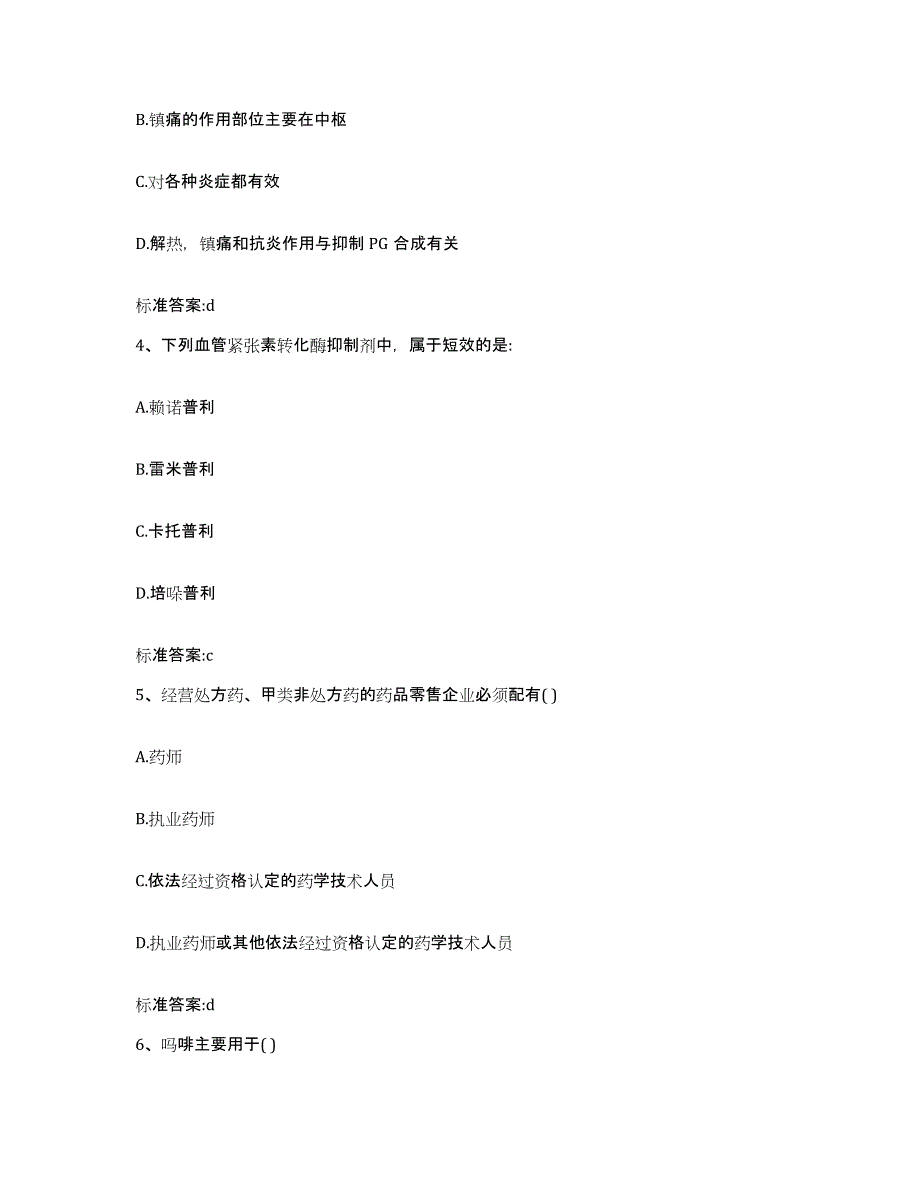 B.镇痛的作用部位主要在中枢

C.对各种炎症都有效

D.解热，镇痛和抗炎作用与抑制 PG 合成有关

标准答案:d

4、下列血管紧张素转化酶抑制剂中，属于短效的是:

A.赖诺普利

B.雷米普利

C.卡托普利

D.培哚普利

标准答案:c

5、经营处方药、甲类非处方药的药品零售企业必须配有( )

A.药师

B.执业药师

C.依法经过资格认定的药学技术人员

D.执业药师或其他依法经过资格认定的药学技术人员

标准答案:d

6、吗啡主要用于( )